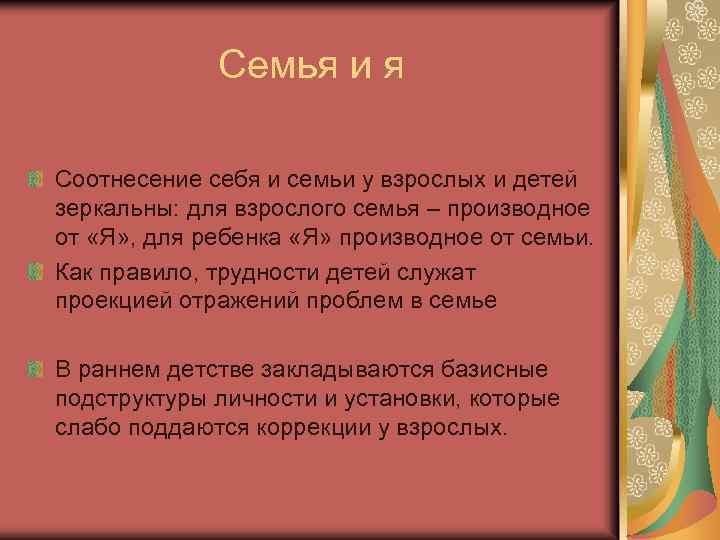 Семья и я

Соотнесение себя и семьи у взрослых и детей зеркальны: для взрослого семья – производное от «Я», для ребенка «Я» производное от семьи.

Как правило, трудности детей служат проекцией отражений проблем в семье

В раннем детстве закладываются базисные подструктуры личности и установки, которые слабо поддаются коррекции у взрослых.